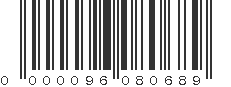 0 000096 080689